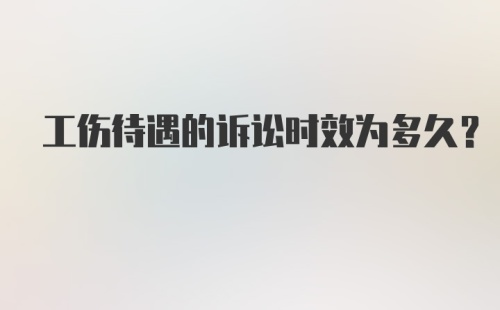 工伤待遇的诉讼时效为多久？